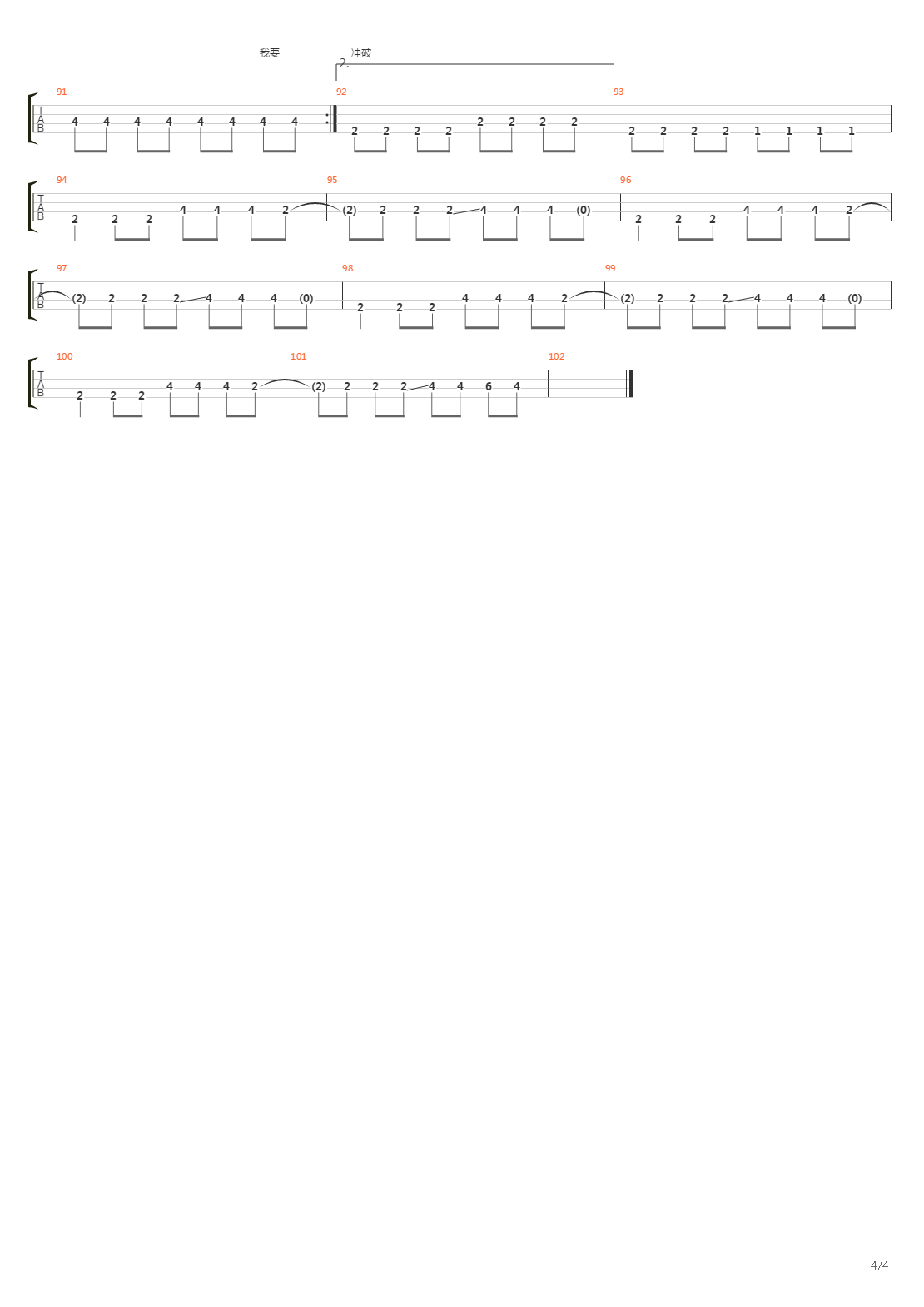 我要
冲破
2.

91
T
A
B
4 4 4 4 4 4 4 4
92
2 2 2 2 2 2 2 2
93
2 2 2 2 1 1 1 1

94
T
A
B
2 2 2 4 4 4 2
95
(2) 2 2 2 4 4 4 (0)
96
2 2 2 4 4 4 2

97
T
A
B
(2) 2 2 2 4 4 4 (0)
98
2 2 2 4 4 4 2
99
(2) 2 2 2 4 4 4 (0)

100
T
A
B
2 2 2 4 4 4 2
101
(2) 2 2 2 4 4 6 4
102

4/4